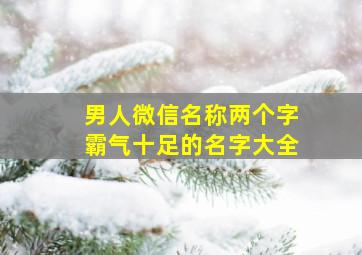 男人微信名称两个字
霸气十足的名字大全